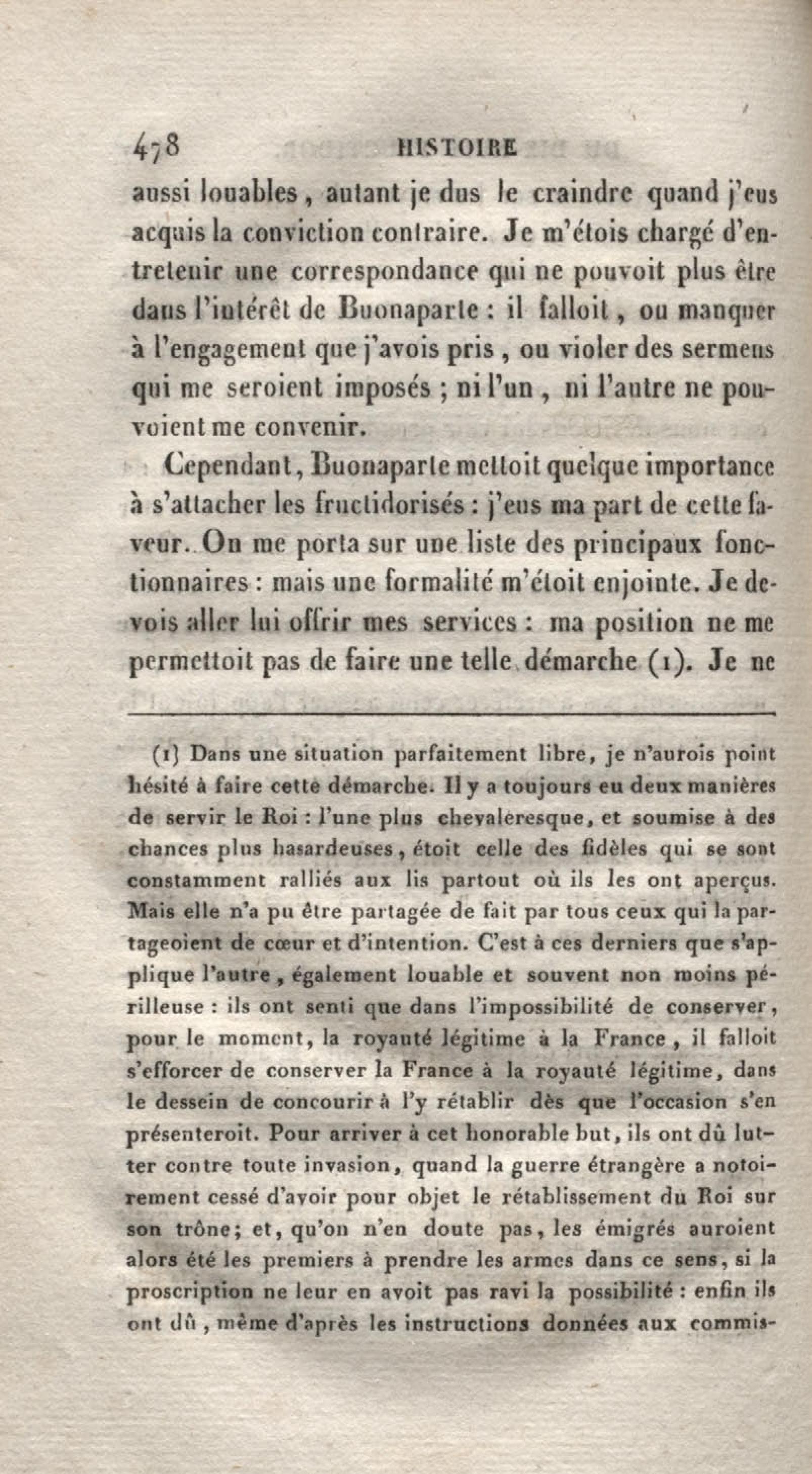 478 HISTOIRE

aussi louables, autant je dus le craindre quand j'eus acquis la conviction contraire. Je m'étois chargé d'entretenir une correspondance qui ne pouvoit plus être dans l'intérêt de Buonaparte : il falloit, ou manquer à l'engagement que j'avois pris, ou violer des sermens qui me seroient imposés ; ni l'un, ni l'autre ne pouvoient me convenir.

Cependant, Buonaparte mettoit quelque importance à s'attacher les fructidorisés : j'eus ma part de cette faveur. On me porta sur une liste des principaux fonctionnaires : mais une formalité m'étoit enjointe. Je devois aller lui offrir mes services : ma position ne me permettoit pas de faire une telle démarche (1). Je ne

(1) Dans une situation parfaitement libre, je n'aurois point hésité à faire cette démarche. Il y a toujours eu deux manières de servir le Roi : l'une plus chevaleresque, et soumise à des chances plus hasardeuses, étoit celle des fidèles qui se sont constamment ralliés aux lis partout où ils les ont aperçus. Mais elle n'a pu être partagée de fait par tous ceux qui la partageoient de cœur et d'intention. C'est à ces derniers que s'applique l'autre, également louable et souvent non moins périlleuse : ils ont senti que dans l'impossibilité de conserver, pour le moment, la royauté légitime à la France, il falloit s'efforcer de conserver la France à la royauté légitime, dans le dessein de concourir à l'y rétablir dès que l'occasion s'en présenteroit. Pour arriver à cet honorable but, ils ont dû lutter contre toute invasion, quand la guerre étrangère a notoirement cessé d'avoir pour objet le rétablissement du Roi sur son trône; et, qu'on n'en doute pas, les émigrés auroient alors été les premiers à prendre les armes dans ce sens, si la proscription ne leur en avoit pas ravi la possibilité : enfin ils ont dû, même d'après les instructions données aux commis-